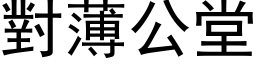 對薄公堂